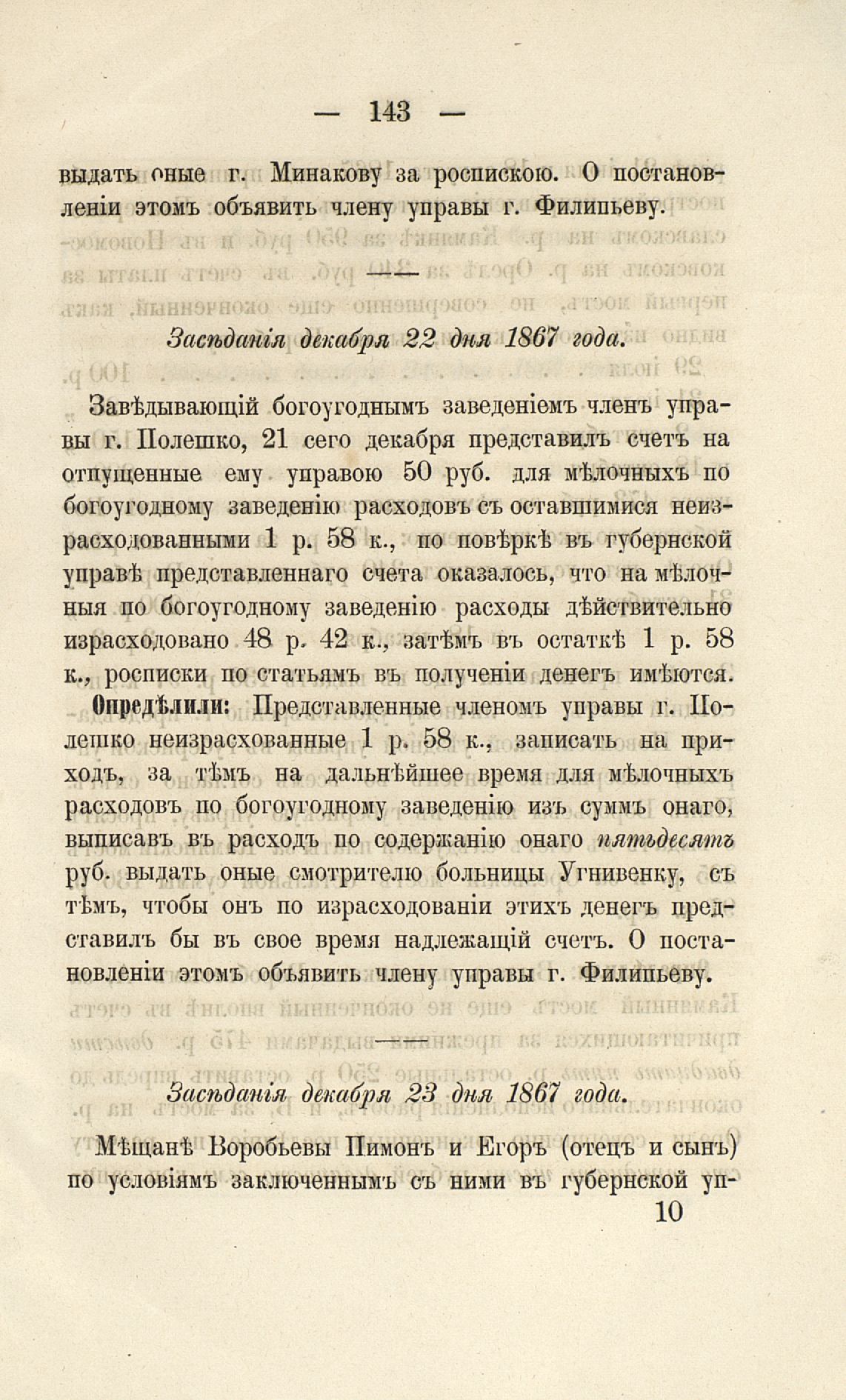 — 143 —

выдать оные г. Минакову за роспискою. О постановленіи этомъ объявить члену управы г. Филипьеву.

Засѣданія декабря 22 дня 1867 года.

Завѣдывающій богоугоднымъ заведеніемъ членъ управы г. Полешко, 21 сего декабря представилъ счетъ на отпущенные ему управою 50 руб. для мѣлочныхъ по богоугодному заведенію расходовъ съ оставшимися неизрасходованными 1 р. 58 к., по повѣркѣ въ губернской управѣ представленнаго счета оказалось, что на мѣлочныя по богоугодному заведенію расходы дѣйствительно израсходовано 48 р. 42 к., затѣмъ въ остаткѣ 1 р. 58 к., росписки по статьямъ въ полученіи денегъ имѣются.

Опредѣлили: Представленные членомъ управы г. Полешко неизрасхованные 1 р. 58 к., записать на приходъ, за тѣмъ на дальнѣйшее время для мѣлочныхъ расходовъ по богоугодному заведенію изъ суммъ онаго, выписавъ въ расходъ по содержанію онаго пятьдесятъ руб. выдать оные смотрителю больницы Угнивенку, съ тѣмъ, чтобы онъ по израсходованіи этихъ денегъ представилъ бы въ свое время надлежащій счетъ. О постановленіи этомъ объявить члену управы г. Филипьеву.

Засѣданія декабря 23 дня 1867 года.

Мѣщанѣ Воробьевы Пимонъ и Егоръ (отецъ и сынъ) по условіямъ заключеннымъ съ ними въ губернской уп-

10